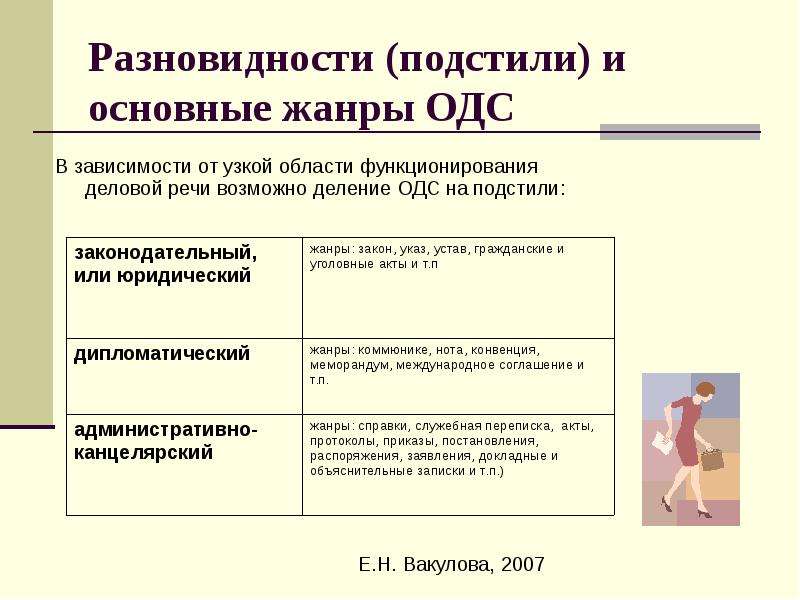 Разновидности (подстили) и основные жанры ОДС

В зависимости от узкой области функционирования деловой речи возможно деление ОДС на подстили:

| законодательный, или юридический | жанры: закон, указ, устав, гражданские и уголовные акты и т.п |
|---|---|
| дипломатический | жанры: коммюнике, нота, конвенция, меморандум, международное соглашение и т.п. |
| административно-канцелярский | жанры: справки, служебная переписка, акты, протоколы, приказы, постановления, распоряжения, заявления, докладные и объяснительные записки и т.п.) |

Е.Н. Вакулова, 2007